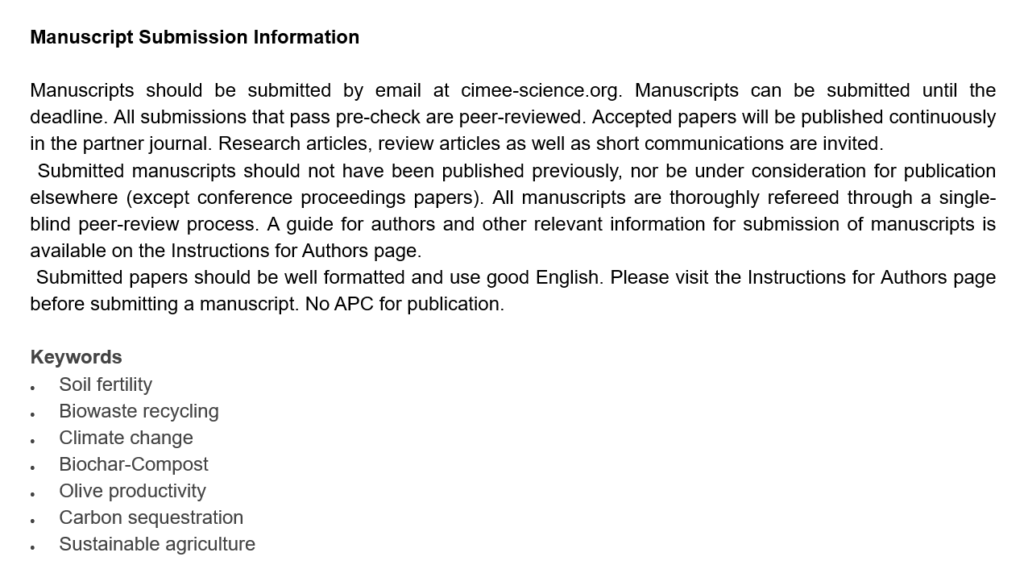 Manuscript Submission Information

Manuscripts should be submitted by email at cimee-science.org. Manuscripts can be submitted until the deadline. All submissions that pass pre-check are peer-reviewed. Accepted papers will be published continuously in the partner journal. Research articles, review articles as well as short communications are invited.

Submitted manuscripts should not have been published previously, nor be under consideration for publication elsewhere (except conference proceedings papers). All manuscripts are thoroughly refereed through a single-blind peer-review process. A guide for authors and other relevant information for submission of manuscripts is available on the Instructions for Authors page.

Submitted papers should be well formatted and use good English. Please visit the Instructions for Authors page before submitting a manuscript. No APC for publication.

Keywords
• Soil fertility
• Biowaste recycling
• Climate change
• Biochar-Compost
• Olive productivity
• Carbon sequestration
• Sustainable agriculture